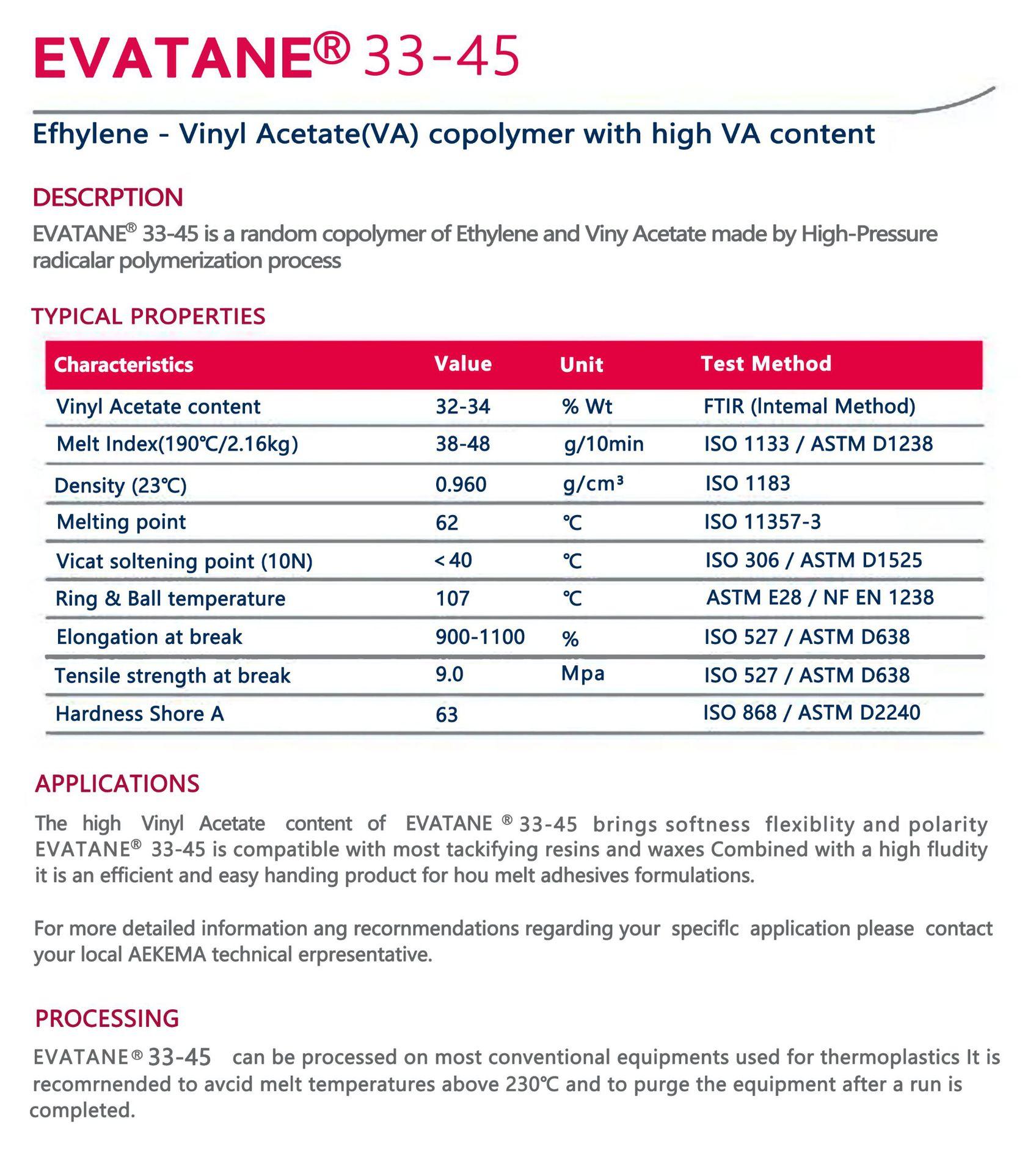 EVATANE® 33-45

Efhylene - Vinyl Acetate(VA) copolymer with high VA content

DESCRPTION

EVATANE® 33-45 is a random copolymer of Ethylene and Viny Acetate made by High-Pressure radicalar polymerization process

TYPICAL PROPERTIES

| Characteristics | Value | Unit | Test Method |
|---|---|---|---|
| Vinyl Acetate content | 32-34 | % Wt | FTIR (Intemal Method) |
| Melt Index(190℃/2.16kg) | 38-48 | g/10min | ISO 1133 / ASTM D1238 |
| Density (23℃) | 0.960 | g/cm³ | ISO 1183 |
| Melting point | 62 | ℃ | ISO 11357-3 |
| Vicat soltening point (10N) | <40 | ℃ | ISO 306 / ASTM D1525 |
| Ring & Ball temperature | 107 | ℃ | ASTM E28 / NF EN 1238 |
| Elongation at break | 900-1100 | % | ISO 527 / ASTM D638 |
| Tensile strength at break | 9.0 | Mpa | ISO 527 / ASTM D638 |
| Hardness Shore A | 63 | | ISO 868 / ASTM D2240 |

APPLICATIONS

The high Vinyl Acetate content of EVATANE ® 33-45 brings softness flexiblity and polarity EVATANE® 33-45 is compatible with most tackifying resins and waxes Combined with a high fludity it is an efficient and easy handing product for hou melt adhesives formulations.

For more detailed information ang recornmendations regarding your speciflc application please contact your local AEKEMA technical erpresentative.

PROCESSING

EVATANE® 33-45 can be processed on most conventional equipments used for thermoplastics It is recomrnended to avcid melt temperatures above 230℃ and to purge the equipment after a run is completed.